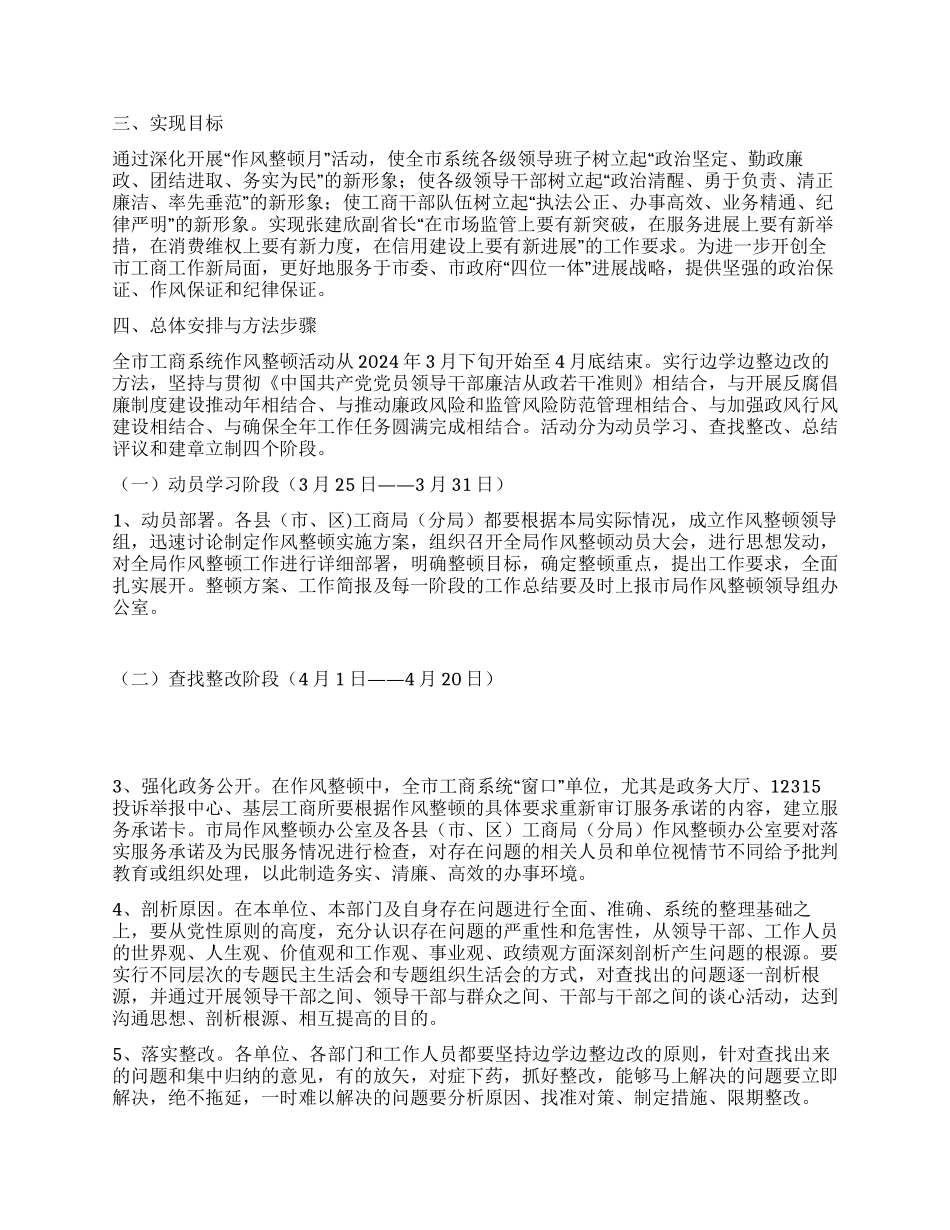 三、实现目标

通过深化开展“作风整顿月”活动，使全市系统各级领导班子树立起“政治坚定、勤政廉政、团结进取、务实为民”的新形象；使各级领导干部树立起“政治清醒、勇于负责、清正廉洁、率先垂范”的新形象；使工商干部队伍树立起“执法公正、办事高效、业务精通、纪律严明”的新形象。实现张建欣副省长“在市场监管上要有新突破，在服务进展上要有新举措，在消费维权上要有新力度，在信用建设上要有新进展”的工作要求。为进一步开创全市工商工作新局面，更好地服务于市委、市政府“四位一体”进展战略，提供坚强的政治保证、作风保证和纪律保证。

四、总体安排与方法步骤

全市工商系统作风整顿活动从2024年3月下旬开始至4月底结束。实行边学边整边改的方法，坚持与贯彻《中国共产党党员领导干部廉洁从政若干准则》相结合，与开展反腐倡廉制度建设推动年相结合、与推动廉政风险和监管风险防范管理相结合、与加强政风行风建设相结合、与确保全年工作任务圆满完成相结合。活动分为动员学习、查找整改、总结评议和建章立制四个阶段。

（一）动员学习阶段（3月25日——3月31日）

1、动员部署。各县（市、区)工商局（分局）都要根据本局实际情况，成立作风整顿领导组，迅速讨论制定作风整顿实施方案，组织召开全局作风整顿动员大会，进行思想发动，对全局作风整顿工作进行详细部署，明确整顿目标，确定整顿重点，提出工作要求，全面扎实展开。整顿方案、工作简报及每一阶段的工作总结要及时上报市局作风整顿领导组办公室。

（二）查找整改阶段（4月1日——4月20日）

3、强化政务公开。在作风整顿中，全市工商系统“窗口”单位，尤其是政务大厅、12315投诉举报中心、基层工商所要根据作风整顿的具体要求重新审订服务承诺的内容，建立服务承诺卡。市局作风整顿办公室及各县（市、区）工商局（分局）作风整顿办公室要对落实服务承诺及为民服务情况进行检查，对存在问题的相关人员和单位视情节不同给予批判教育或组织处理，以此制造务实、清廉、高效的办事环境。

4、剖析原因。在本单位、本部门及自身存在问题进行全面、准确、系统的整理基础之上，要从党性原则的高度，充分认识存在问题的严重性和危害性，从领导干部、工作人员的世界观、人生观、价值观和工作观、事业观、政绩观方面深刻剖析产生问题的根源。要实行不同层次的专题民主生活会和专题组织生活会的方式，对查找出的问题逐一剖析根源，并通过开展领导干部之间、领导干部与群众之间、干部与干部之间的谈心活动，达到沟通思想、剖析根源、相互提高的目的。

5、落实整改。各单位、各部门和工作人员都要坚持边学边整边改的原则，针对查找出来的问题和集中归纳的意见，有的放矢，对症下药，抓好整改，能够马上解决的问题要立即解决，绝不拖延，一时难以解决的问题要分析原因、找准对策、制定措施、限期整改。